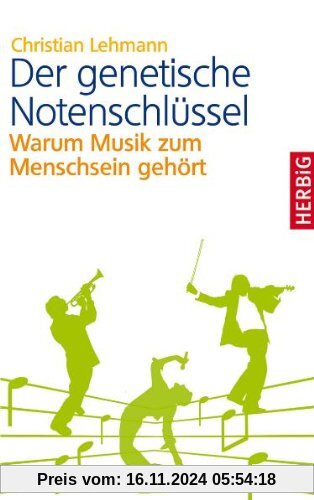 Christian Lehmann

Der genetische Notenschlüssel

Warum Musik zum Menschsein gehört

HERBiG

Preis vom: 16.11.2024 05:54:18